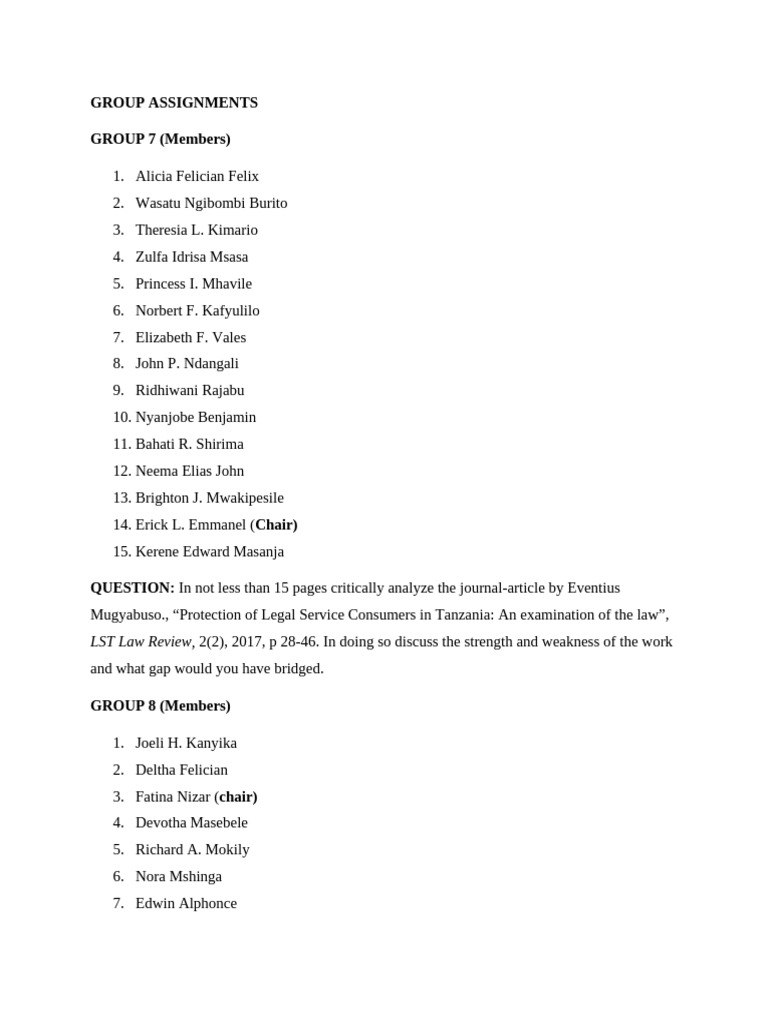 GROUP ASSIGNMENTS

GROUP 7 (Members)

1. Alicia Felician Felix
2. Wasatu Ngibombi Burito
3. Theresia L. Kimario
4. Zulfa Idrisa Msasa
5. Princess I. Mhavile
6. Norbert F. Kafyulilo
7. Elizabeth F. Vales
8. John P. Ndangali
9. Ridhiwani Rajabu
10. Nyanjobe Benjamin
11. Bahati R. Shirima
12. Neema Elias John
13. Brighton J. Mwakipesile
14. Erick L. Emmanel (Chair)
15. Kerene Edward Masanja

QUESTION: In not less than 15 pages critically analyze the journal-article by Eventius Mugyabuso., “Protection of Legal Service Consumers in Tanzania: An examination of the law”, LST Law Review, 2(2), 2017, p 28-46. In doing so discuss the strength and weakness of the work and what gap would you have bridged.

GROUP 8 (Members)

1. Joeli H. Kanyika
2. Deltha Felician
3. Fatina Nizar (chair)
4. Devotha Masebele
5. Richard A. Mokily
6. Nora Mshinga
7. Edwin Alphonce